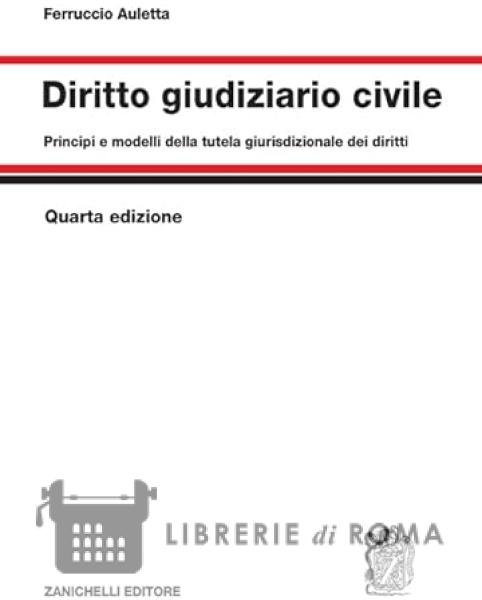 Ferruccio Auletta

Diritto giudiziario civile

Principi e modelli della tutela giurisdizionale dei diritti

Quarta edizione

ZANICHELLI EDITORE

LIBRERIE di ROMA